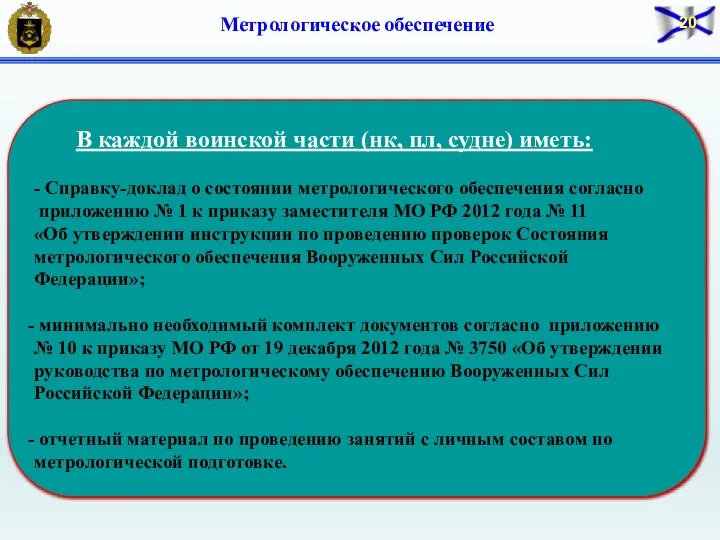 Метрологическое обеспечение

20

В каждой воинской части (нк, пл, судне) иметь:

- Справку-доклад о состоянии метрологического обеспечения согласно приложению № 1 к приказу заместителя МО РФ 2012 года № 11 «Об утверждении инструкции по проведению проверок Состояния метрологического обеспечения Вооруженных Сил Российской Федерации»;

- минимально необходимый комплект документов согласно приложению № 10 к приказу МО РФ от 19 декабря 2012 года № 3750 «Об утверждении руководства по метрологическому обеспечению Вооруженных Сил Российской Федерации»;

- отчетный материал по проведению занятий с личным составом по метрологической подготовке.